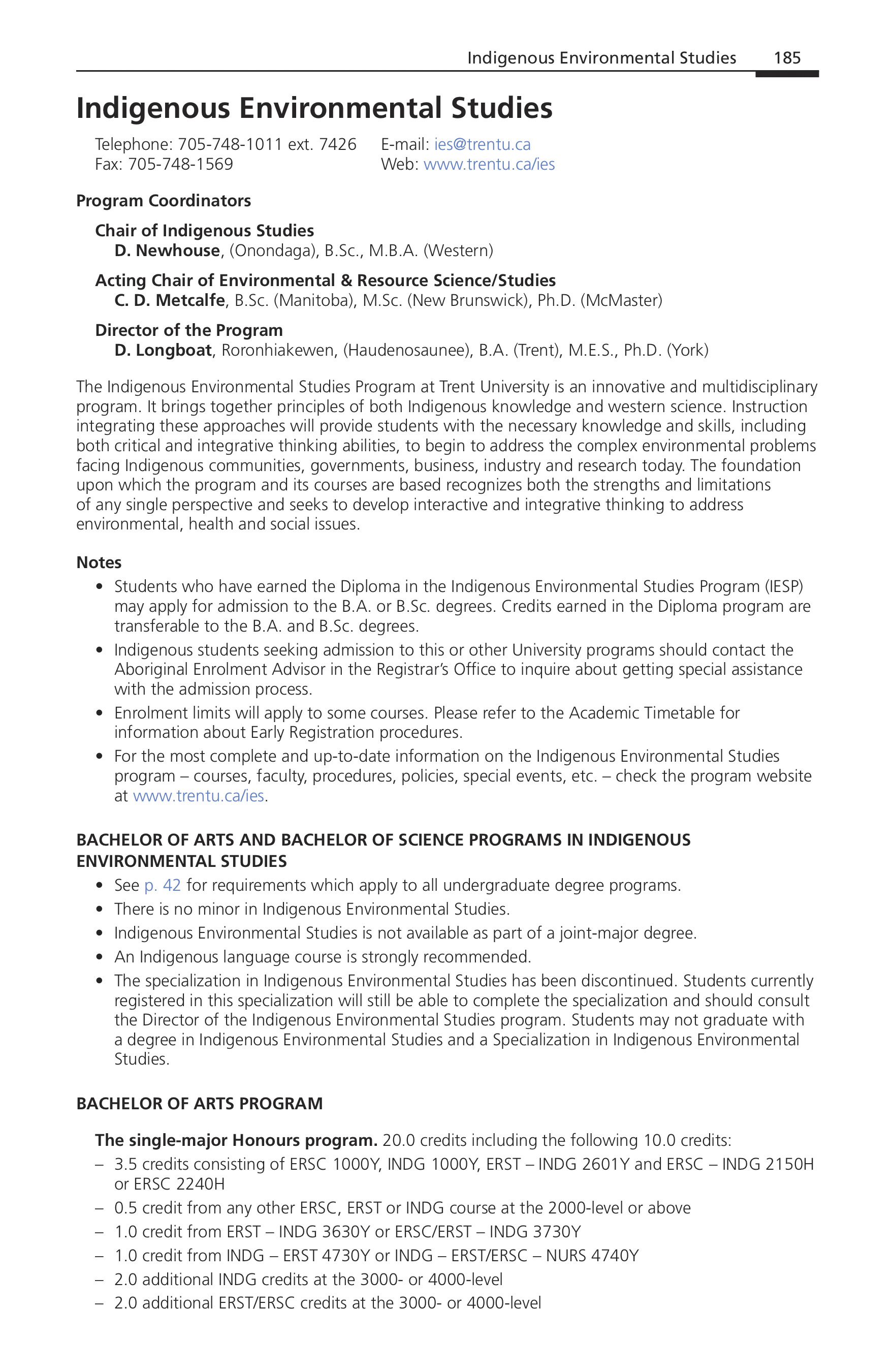 Indigenous Environmental Studies 185

Indigenous Environmental Studies

Telephone: 705-748-1011 ext. 7426
Fax: 705-748-1569

E-mail: ies@trentu.ca
Web: www.trentu.ca/ies

Program Coordinators

Chair of Indigenous Studies
D. Newhouse, (Onondaga), B.Sc., M.B.A. (Western)

Acting Chair of Environmental & Resource Science/Studies
C. D. Metcalfe, B.Sc. (Manitoba), M.Sc. (New Brunswick), Ph.D. (McMaster)

Director of the Program
D. Longboat, Roronhiakewen, (Haudenosaunee), B.A. (Trent), M.E.S., Ph.D. (York)

The Indigenous Environmental Studies Program at Trent University is an innovative and multidisciplinary program. It brings together principles of both Indigenous knowledge and western science. Instruction integrating these approaches will provide students with the necessary knowledge and skills, including both critical and integrative thinking abilities, to begin to address the complex environmental problems facing Indigenous communities, governments, business, industry and research today. The foundation upon which the program and its courses are based recognizes both the strengths and limitations of any single perspective and seeks to develop interactive and integrative thinking to address environmental, health and social issues.

Notes
• Students who have earned the Diploma in the Indigenous Environmental Studies Program (IESP) may apply for admission to the B.A. or B.Sc. degrees. Credits earned in the Diploma program are transferable to the B.A. and B.Sc. degrees.
• Indigenous students seeking admission to this or other University programs should contact the Aboriginal Enrolment Advisor in the Registrar's Office to inquire about getting special assistance with the admission process.
• Enrolment limits will apply to some courses. Please refer to the Academic Timetable for information about Early Registration procedures.
• For the most complete and up-to-date information on the Indigenous Environmental Studies program – courses, faculty, procedures, policies, special events, etc. – check the program website at www.trentu.ca/ies.

BACHELOR OF ARTS AND BACHELOR OF SCIENCE PROGRAMS IN INDIGENOUS ENVIRONMENTAL STUDIES
• See p. 42 for requirements which apply to all undergraduate degree programs.
• There is no minor in Indigenous Environmental Studies.
• Indigenous Environmental Studies is not available as part of a joint-major degree.
• An Indigenous language course is strongly recommended.
• The specialization in Indigenous Environmental Studies has been discontinued. Students currently registered in this specialization will still be able to complete the specialization and should consult the Director of the Indigenous Environmental Studies program. Students may not graduate with a degree in Indigenous Environmental Studies and a Specialization in Indigenous Environmental Studies.

BACHELOR OF ARTS PROGRAM

The single-major Honours program. 20.0 credits including the following 10.0 credits:
– 3.5 credits consisting of ERSC 1000Y, INDG 1000Y, ERST – INDG 2601Y and ERSC – INDG 2150H or ERSC 2240H
– 0.5 credit from any other ERSC, ERST or INDG course at the 2000-level or above
– 1.0 credit from ERST – INDG 3630Y or ERSC/ERST – INDG 3730Y
– 1.0 credit from INDG – ERST 4730Y or INDG – ERST/ERSC – NURS 4740Y
– 2.0 additional INDG credits at the 3000- or 4000-level
– 2.0 additional ERST/ERSC credits at the 3000- or 4000-level